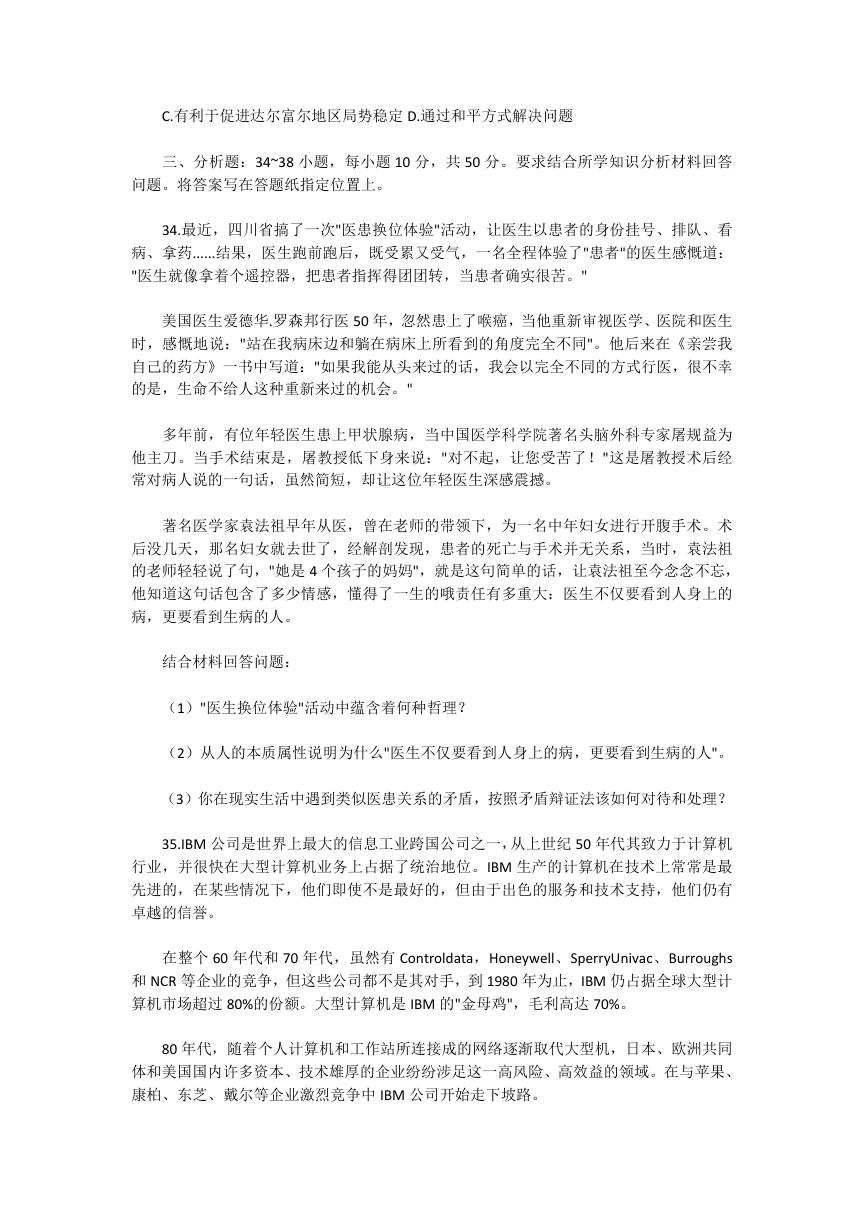 C.有利于促进达尔富尔地区局势稳定 D.通过和平方式解决问题

三、分析题：34~38 小题，每小题 10 分，共 50 分。要求结合所学知识分析材料回答问题。将答案写在答题纸指定位置上。

34.最近，四川省搞了一次"医患换位体验"活动，让医生以患者的身份挂号、排队、看病、拿药......结果，医生跑前跑后，既受累又受气，一名全程体验了"患者"的医生感慨道："医生就像拿着个遥控器，把患者指挥得团团转，当患者确实很苦。"

美国医生爱德华.罗森邦行医 50 年，忽然患上了喉癌，当他重新审视医学、医院和医生时，感慨地说："站在我病床边和躺在病床上所看到的角度完全不同"。他后来在《亲尝我自己的药方》一书中写道："如果我能从头来过的话，我会以完全不同的方式行医，很不幸的是，生命不给人这种重新来过的机会。"

多年前，有位年轻医生患上甲状腺病，当中国医学科学院著名头脑外科专家屠规益为他主刀。当手术结束是，屠教授低下身来说："对不起，让您受苦了！"这是屠教授术后经常对病人说的一句话，虽然简短，却让这位年轻医生深感震撼。

著名医学家袁法祖早年从医，曾在老师的带领下，为一名中年妇女进行开腹手术。术后没几天，那名妇女就去世了，经解剖发现，患者的死亡与手术并无关系，当时，袁法祖的老师轻轻说了句，"她是 4 个孩子的妈妈"，就是这句简单的话，让袁法祖至今念念不忘，他知道这句话包含了多少情感，懂得了一生的哦责任有多重大：医生不仅要看到人身上的病，更要看到生病的人。

结合材料回答问题：

（1）"医生换位体验"活动中蕴含着何种哲理？

（2）从人的本质属性说明为什么"医生不仅要看到人身上的病，更要看到生病的人"。

（3）你在现实生活中遇到类似医患关系的矛盾，按照矛盾辩证法该如何对待和处理？

35.IBM 公司是世界上最大的信息工业跨国公司之一，从上世纪 50 年代其致力于计算机行业，并很快在大型计算机业务上占据了统治地位。IBM 生产的计算机在技术上常常是最先进的，在某些情况下，他们即使不是最好的，但由于出色的服务和技术支持，他们仍有卓越的信誉。

在整个 60 年代和 70 年代，虽然有 Controldata，Honeywell、SperryUnivac、Burroughs 和 NCR 等企业的竞争，但这些公司都不是其对手，到 1980 年为止，IBM 仍占据全球大型计算机市场超过 80%的份额。大型计算机是 IBM 的"金母鸡"，毛利高达 70%。

80 年代，随着个人计算机和工作站所连接成的网络逐渐取代大型机，日本、欧洲共同体和美国国内许多资本、技术雄厚的企业纷纷涉足这一高风险、高效益的领域。在与苹果、康柏、东芝、戴尔等企业激烈竞争中 IBM 公司开始走下坡路。